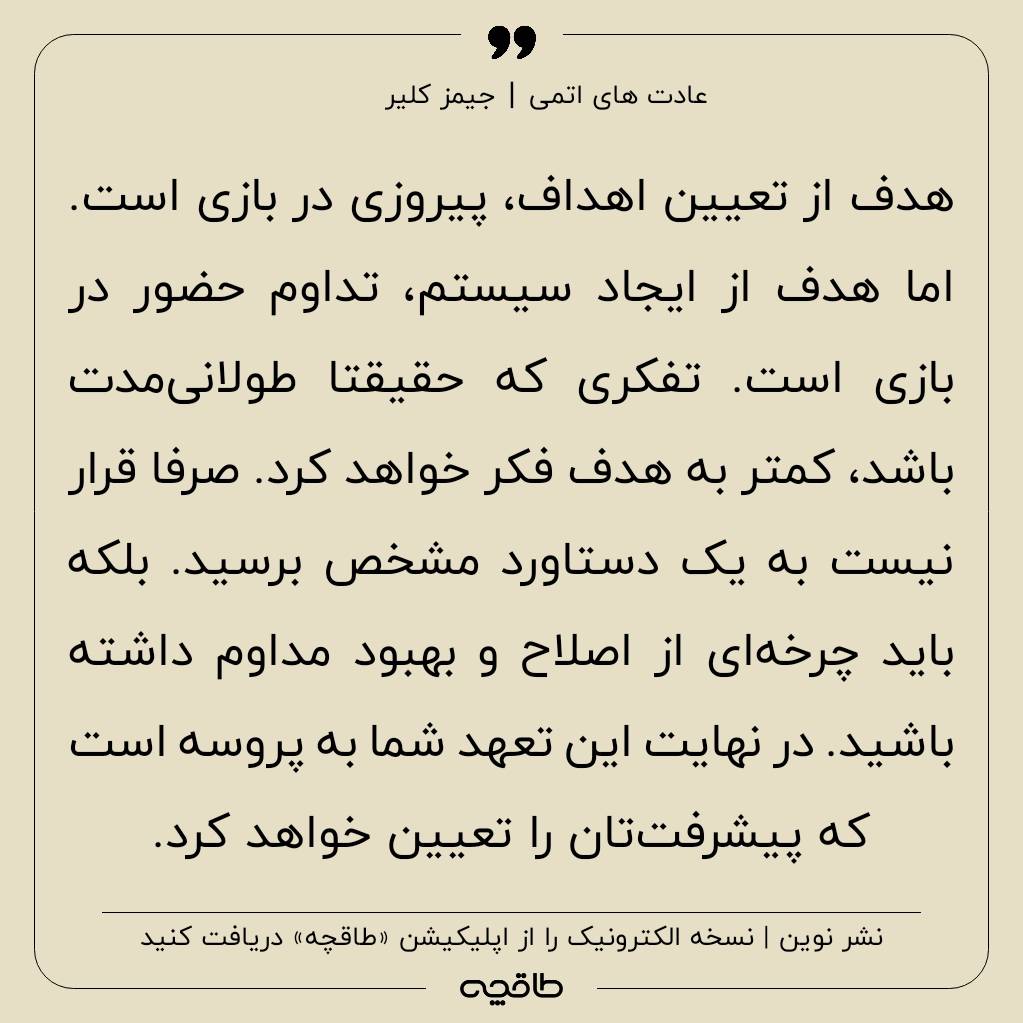 عادت های اتمی | جیمز کلیر

هدف از تعیین اهداف، پیروزی در بازی است. اما هدف از ایجاد سیستم، تداوم حضور در بازی است. تفکری که حقیقتا طولانی‌مدت باشد، کمتر به هدف فکر خواهد کرد. صرفا قرار نیست به یک دستاورد مشخص برسید. بلکه باید چرخه‌ای از اصلاح و بهبود مداوم داشته باشید. در نهایت این تعهد شما به پروسه است که پیشرفت‌تان را تعیین خواهد کرد.

نشر نوین | نسخه الکترونیک را از اپلیکیشن «طاقچه» دریافت کنید

طاقچه